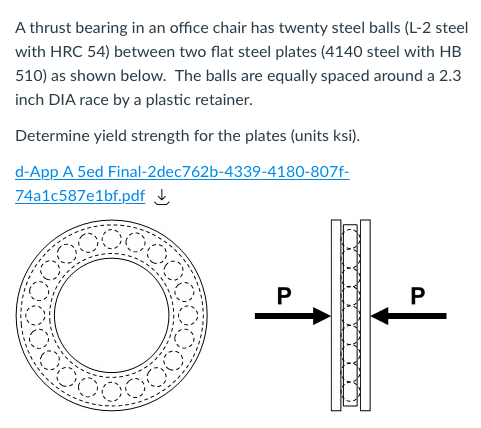 A thrust bearing in an office chair has twenty steel balls (L-2 steel with HRC 54) between two flat steel plates (4140 steel with HB 510) as shown below. The balls are equally spaced around a 2.3 inch DIA race by a plastic retainer.

Determine yield strength for the plates (units ksi).

d-App A 5ed Final-2dec762b-4339-4180-807f-74a1c587e1bf.pdf

P

P